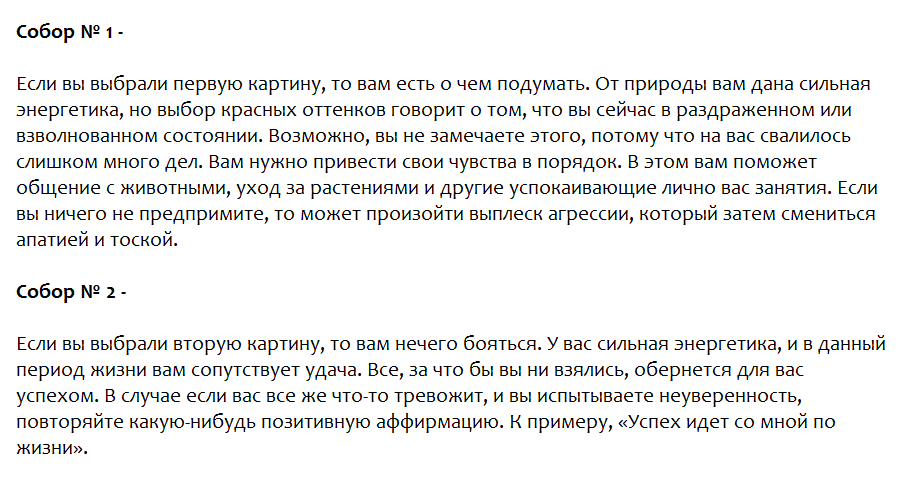 Собор № 1 -

Если вы выбрали первую картину, то вам есть о чем подумать. От природы вам дана сильная энергетика, но выбор красных оттенков говорит о том, что вы сейчас в раздраженном или взволнованном состоянии. Возможно, вы не замечаете этого, потому что на вас свалилось слишком много дел. Вам нужно привести свои чувства в порядок. В этом вам поможет общение с животными, уход за растениями и другие успокаивающие лично вас занятия. Если вы ничего не предпримите, то может произойти выплеск агрессии, который затем смениться апатией и тоской.

Собор № 2 -

Если вы выбрали вторую картину, то вам нечего бояться. У вас сильная энергетика, и в данный период жизни вам сопутствует удача. Все, за что бы вы ни взялись, обернется для вас успехом. В случае если вас все же что-то тревожит, и вы испытываете неуверенность, повторяйте какую-нибудь позитивную аффирмацию. К примеру, «Успех идет со мной по жизни».